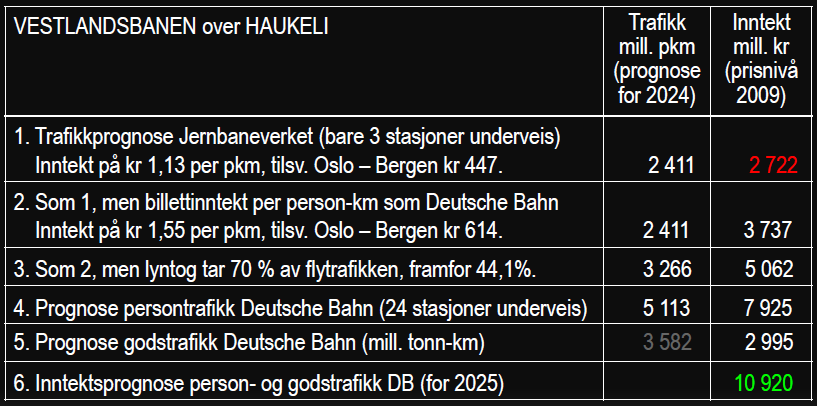 | VESTLANDSBANEN over HAUKELI | Trafikk mill. pkm (prognose for 2024) | Inntekt mill. kr (prisnivå 2009) |
|---|---|---|
| 1. Trafikkprognose Jernbaneverket (bare 3 stasjoner underveis) Inntekt på kr 1,13 per pkm, tilsv. Oslo – Bergen kr 447. | 2 411 | 2 722 |
| 2. Som 1, men billettinntekt per person-km som Deutsche Bahn Inntekt på kr 1,55 per pkm, tilsv. Oslo – Bergen kr 614. | 2 411 | 3 737 |
| 3. Som 2, men lyntog tar 70 % av flytrafikken, framfor 44,1%. | 3 266 | 5 062 |
| 4. Prognose persontrafikk Deutsche Bahn (24 stasjoner underveis) | 5 113 | 7 925 |
| 5. Prognose godstrafikk Deutsche Bahn (mill. tonn-km) | 3 582 | 2 995 |
| 6. Inntektsprognose person- og godstrafikk DB (for 2025) | | 10 920 |